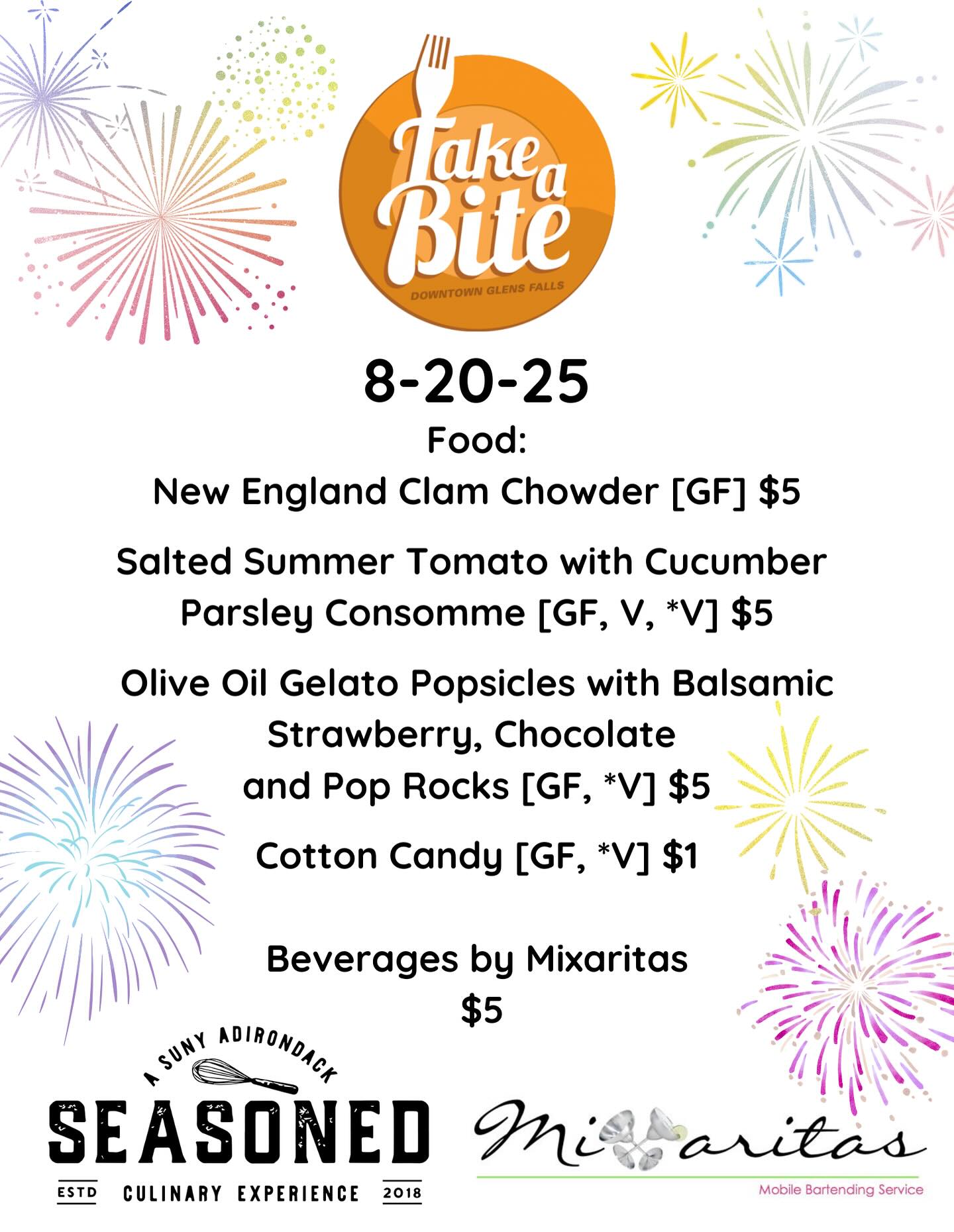 Take a Bite
DOWNTOWN GLENS FALLS

8-20-25

Food:

New England Clam Chowder [GF] $5

Salted Summer Tomato with Cucumber Parsley Consomme [GF, V, *V] $5

Olive Oil Gelato Popsicles with Balsamic Strawberry, Chocolate and Pop Rocks [GF, *V] $5

Cotton Candy [GF, *V] $1

Beverages by Mixaritas
$5

A SUNY ADIRONDACK
SEASONED
ESTD CULINARY EXPERIENCE 2018

Mixaritas
Mobile Bartending Service